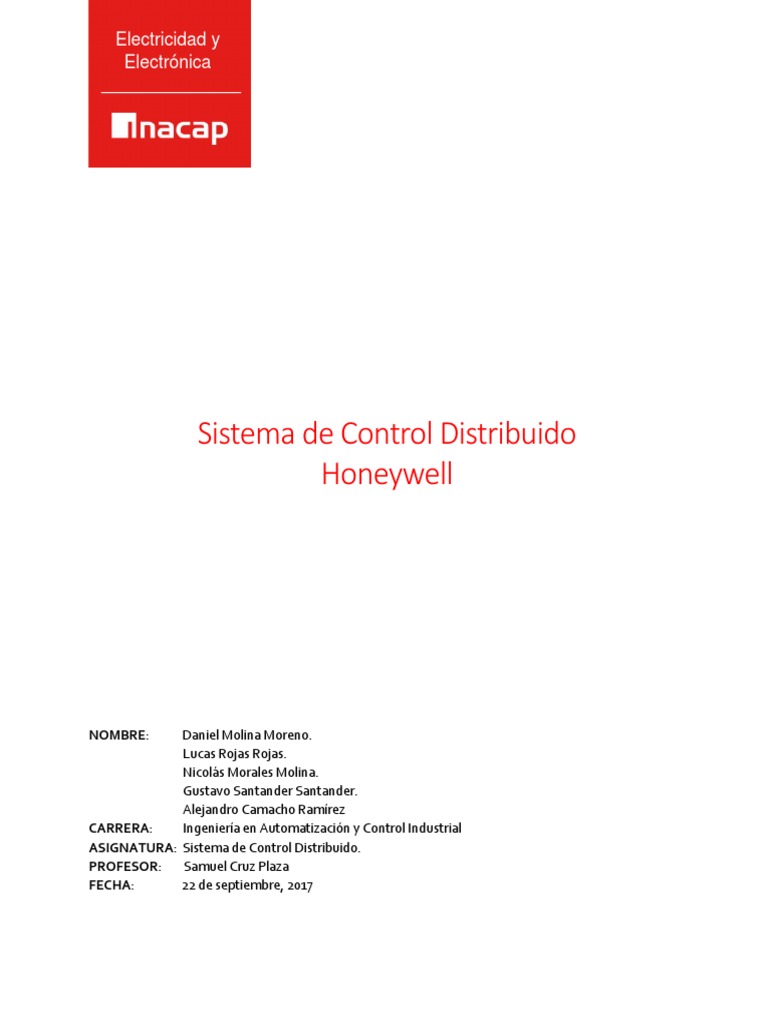 Electricidad y Electrónica

inacap

Sistema de Control Distribuido
Honeywell

NOMBRE: Daniel Molina Moreno.
Lucas Rojas Rojas.
Nicolás Morales Molina.
Gustavo Santander Santander.
Alejandro Camacho Ramírez
CARRERA: Ingeniería en Automatización y Control Industrial
ASIGNATURA: Sistema de Control Distribuido.
PROFESOR: Samuel Cruz Plaza
FECHA: 22 de septiembre, 2017